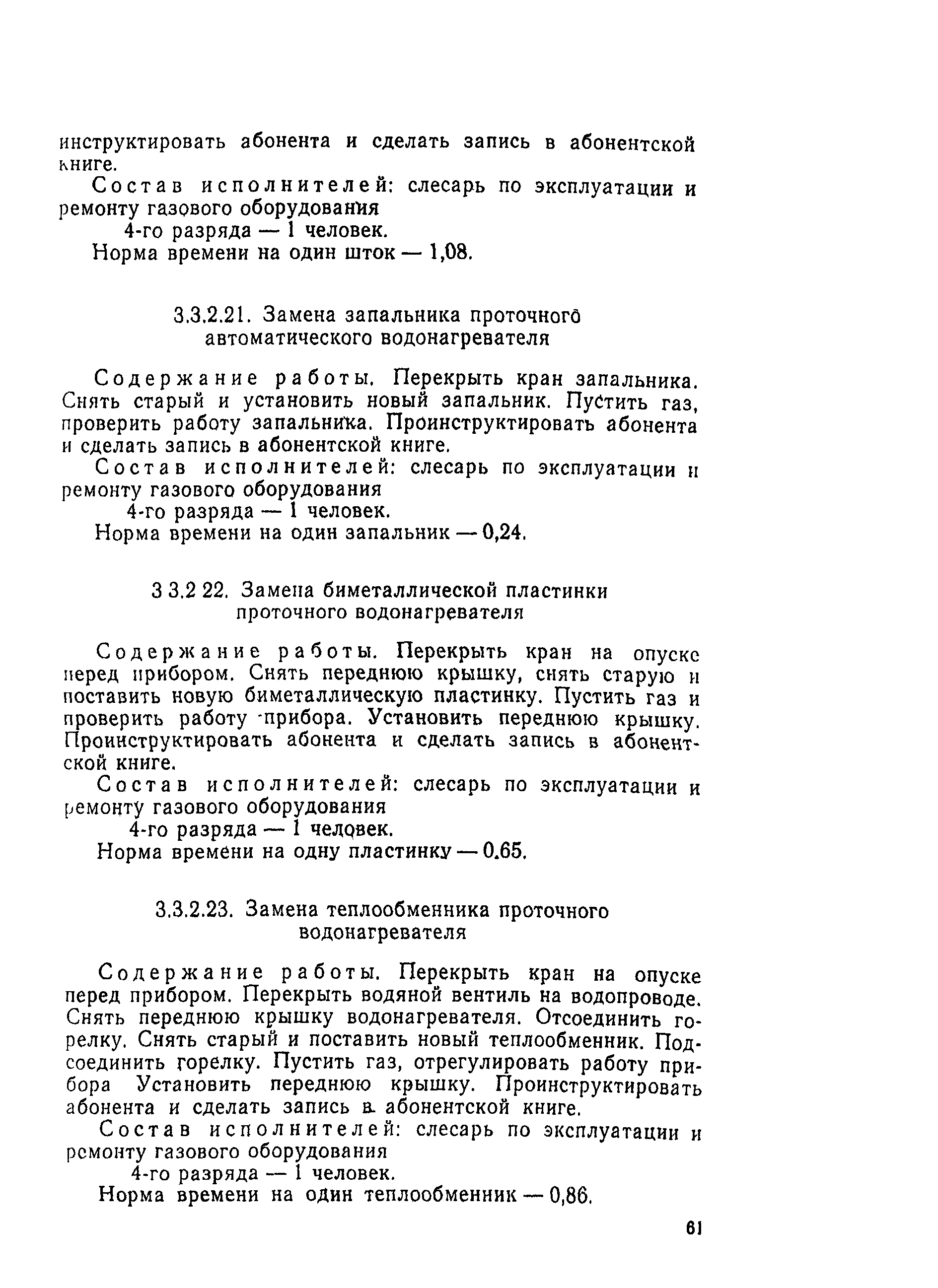 инструктировать абонента и сделать запись в абонентской книге.

Состав исполнителей: слесарь по эксплуатации и ремонту газового оборудования

4-го разряда — 1 человек.

Норма времени на один шток — 1,08.

3.3.2.21. Замена запальника проточного автоматического водонагревателя

Содержание работы. Перекрыть кран запальника. Снять старый и установить новый запальник. Пустить газ, проверить работу запальника. Проинструктировать абонента и сделать запись в абонентской книге.

Состав исполнителей: слесарь по эксплуатации и ремонту газового оборудования

4-го разряда — 1 человек.

Норма времени на один запальник — 0,24.

3 3.2 22. Замена биметаллической пластинки проточного водонагревателя

Содержание работы. Перекрыть кран на опуске перед прибором. Снять переднюю крышку, снять старую и поставить новую биметаллическую пластинку. Пустить газ и проверить работу прибора. Установить переднюю крышку. Проинструктировать абонента и сделать запись в абонентской книге.

Состав исполнителей: слесарь по эксплуатации и ремонту газового оборудования

4-го разряда — 1 человек.

Норма времени на одну пластинку — 0.65.

3.3.2.23. Замена теплообменника проточного водонагревателя

Содержание работы. Перекрыть кран на опуске перед прибором. Перекрыть водяной вентиль на водопроводе. Снять переднюю крышку водонагревателя. Отсоединить горелку. Снять старый и поставить новый теплообменник. Подсоединить горелку. Пустить газ, отрегулировать работу прибора Установить переднюю крышку. Проинструктировать абонента и сделать запись в абонентской книге.

Состав исполнителей: слесарь по эксплуатации и ремонту газового оборудования

4-го разряда — 1 человек.

Норма времени на один теплообменник — 0,86.

61